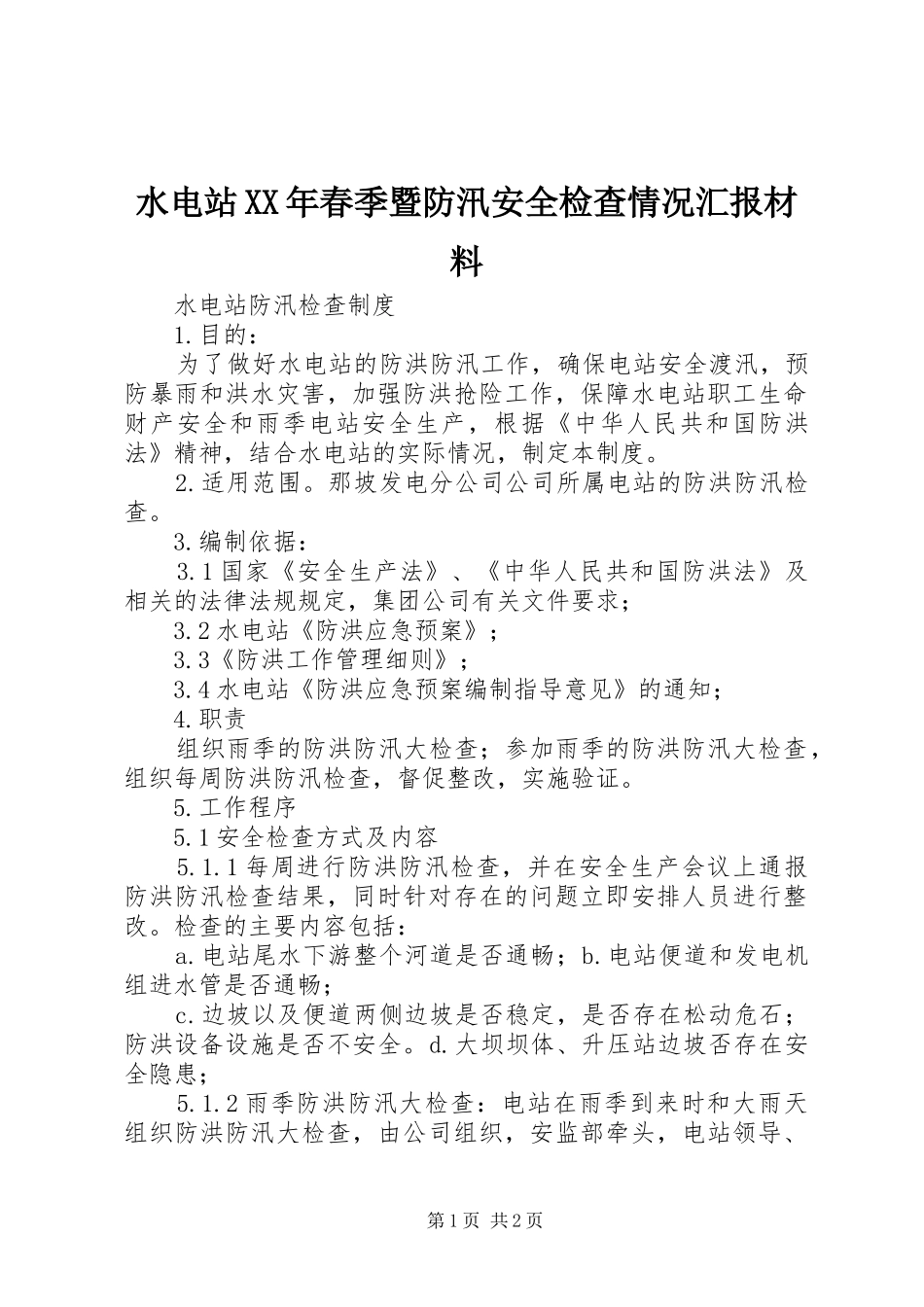 水电站XX年春季暨防汛安全检查情况汇报材料

水电站防汛检查制度

1.目的：

为了做好水电站的防洪防汛工作，确保电站安全渡汛，预防暴雨和洪水灾害，加强防洪抢险工作，保障水电站职工生命财产安全和雨季电站安全生产，根据《中华人民共和国防洪法》精神，结合水电站的实际情况，制定本制度。

2.适用范围。那坡发电分公司公司所属电站的防洪防汛检查。

3.编制依据：

3.1国家《安全生产法》、《中华人民共和国防洪法》及相关的法律法规规定，集团公司有关文件要求；

3.2水电站《防洪应急预案》；

3.3《防洪工作管理细则》；

3.4水电站《防洪应急预案编制指导意见》的通知；

4.职责

组织雨季的防洪防汛大检查；参加雨季的防洪防汛大检查，组织每周防洪防汛检查，督促整改，实施验证。

5.工作程序

5.1安全检查方式及内容

5.1.1每周进行防洪防汛检查，并在安全生产会议上通报防洪防汛检查结果，同时针对存在的问题立即安排人员进行整改。检查的主要内容包括：

a.电站尾水下游整个河道是否通畅；b.电站便道和发电机组进水管是否通畅；

c.边坡以及便道两侧边坡是否稳定，是否存在松动危石；防洪设备设施是否不安全。d.大坝坝体、升压站边坡否存在安全隐患；

5.1.2雨季防洪防汛大检查：电站在雨季到来时和大雨天组织防洪防汛大检查，由公司组织，安监部牵头，电站领导、

第1页 共2页